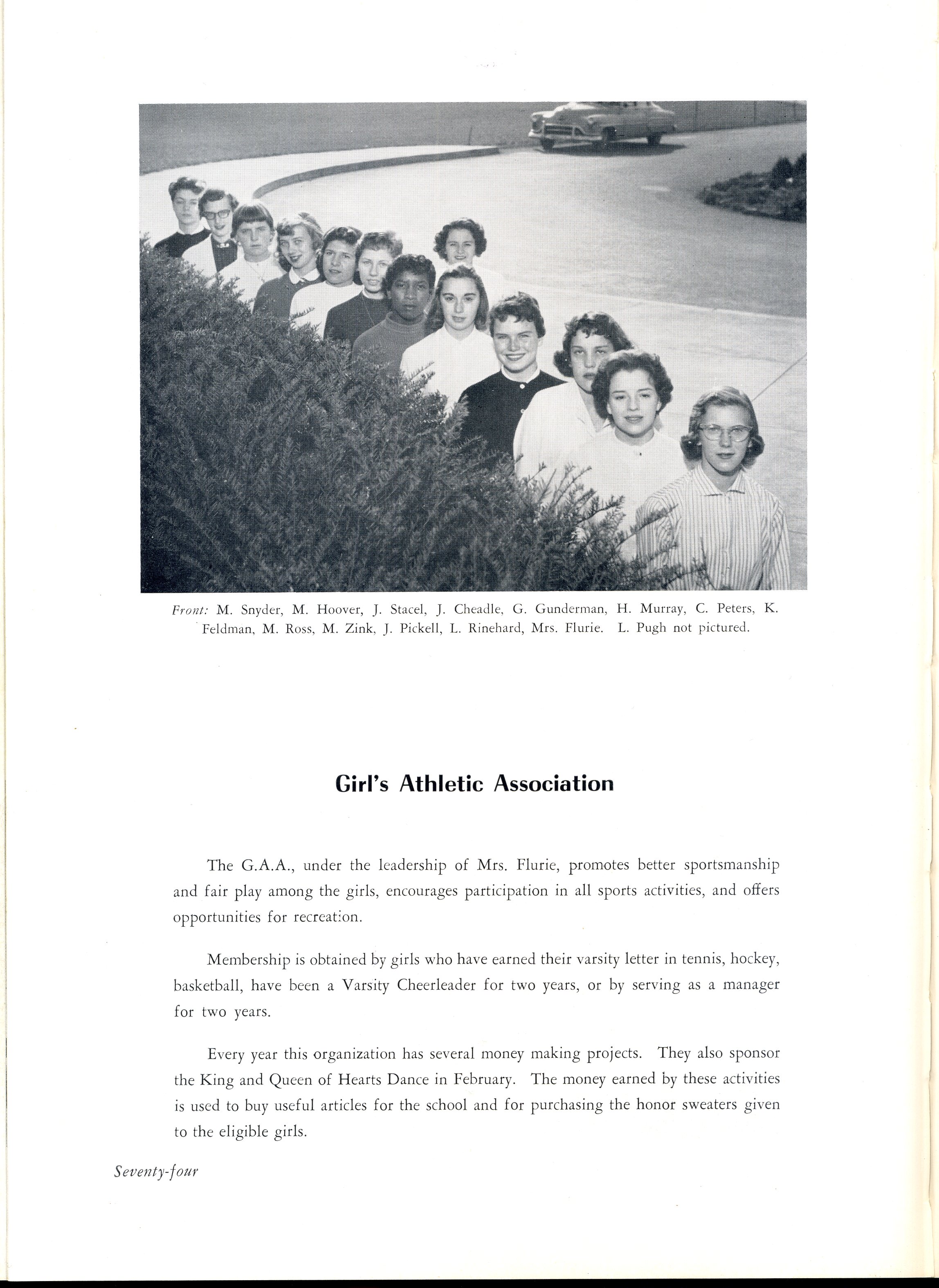 Front: M. Snyder, M. Hoover, J. Stacel, J. Cheadle, G. Gunderman, H. Murray, C. Peters, K. Feldman, M. Ross, M. Zink, J. Pickell, L. Rinehard, Mrs. Flurie. L. Pugh not pictured.

Girl's Athletic Association

The G.A.A., under the leadership of Mrs. Flurie, promotes better sportsmanship and fair play among the girls, encourages participation in all sports activities, and offers opportunities for recreation.

Membership is obtained by girls who have earned their varsity letter in tennis, hockey, basketball, have been a Varsity Cheerleader for two years, or by serving as a manager for two years.

Every year this organization has several money making projects. They also sponsor the King and Queen of Hearts Dance in February. The money earned by these activities is used to buy useful articles for the school and for purchasing the honor sweaters given to the eligible girls.

Seventy-four